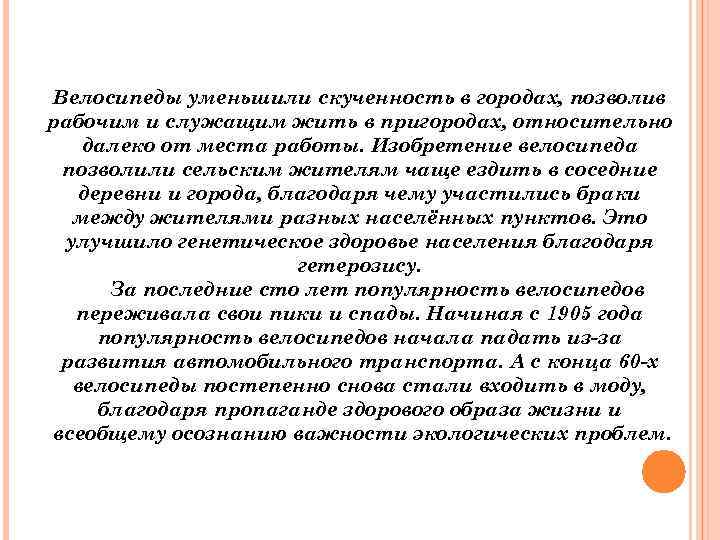 Велосипеды уменьшили скученность в городах, позволив рабочим и служащим жить в пригородах, относительно далеко от места работы. Изобретение велосипеда позволили сельским жителям чаще ездить в соседние деревни и города, благодаря чему участились браки между жителями разных населённых пунктов. Это улучшило генетическое здоровье населения благодаря гетерозису.

За последние сто лет популярность велосипедов переживала свои пики и спады. Начиная с 1905 года популярность велосипедов начала падать из-за развития автомобильного транспорта. А с конца 60-х велосипеды постепенно снова стали входить в моду, благодаря пропаганде здорового образа жизни и всеобщему осознанию важности экологических проблем.